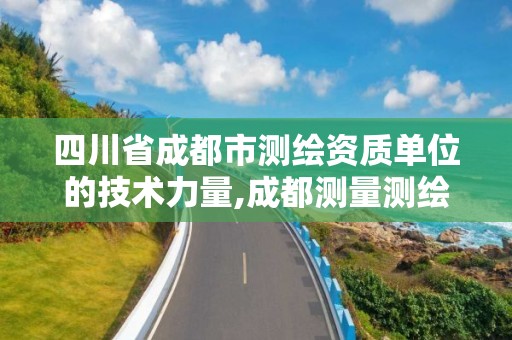 四川省成都市测绘资质单位的技术力量,成都测量测绘